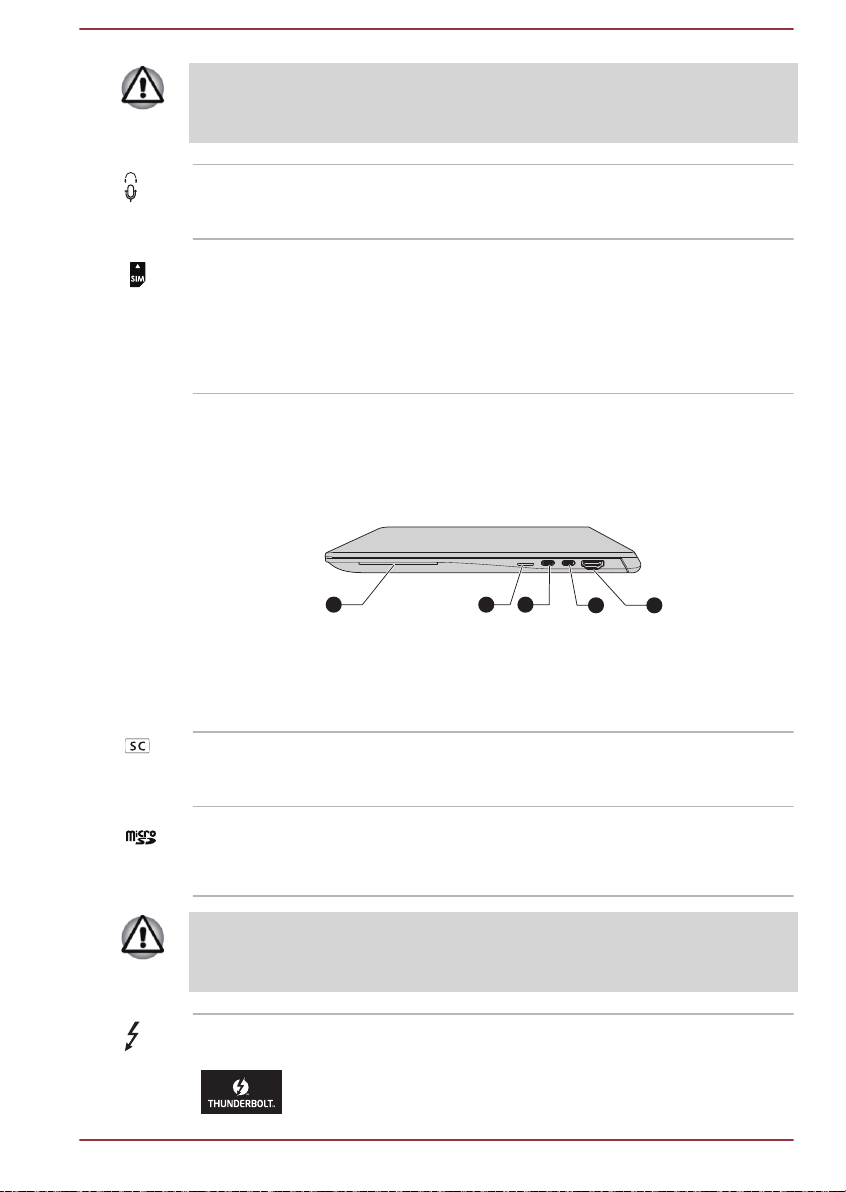 SIM

SC

micro SD

THUNDERBOLT.